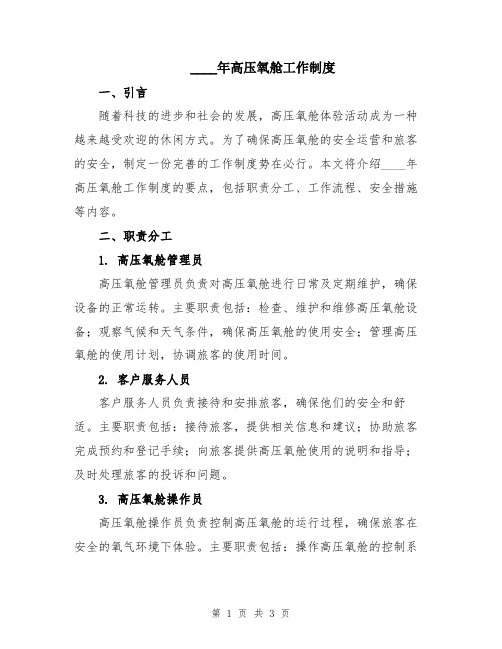 ____年高压氧舱工作制度

一、引言

随着科技的进步和社会的发展，高压氧舱体验活动成为一种越来越受欢迎的休闲方式。为了确保高压氧舱的安全运营和旅客的安全，制定一份完善的工作制度势在必行。本文将介绍____年高压氧舱工作制度的要点，包括职责分工、工作流程、安全措施等内容。

二、职责分工

1. 高压氧舱管理员

高压氧舱管理员负责对高压氧舱进行日常及定期维护，确保设备的正常运转。主要职责包括：检查、维护和维修高压氧舱设备；观察气候和天气条件，确保高压氧舱的使用安全；管理高压氧舱的使用计划，协调旅客的使用时间。

2. 客户服务人员

客户服务人员负责接待和安排旅客，确保他们的安全和舒适。主要职责包括：接待旅客，提供相关信息和建议；协助旅客完成预约和登记手续；向旅客提供高压氧舱使用的说明和指导；及时处理旅客的投诉和问题。

3. 高压氧舱操作员

高压氧舱操作员负责控制高压氧舱的运行过程，确保旅客在安全的氧气环境下体验。主要职责包括：操作高压氧舱的控制系

第 1 页 共 3 页